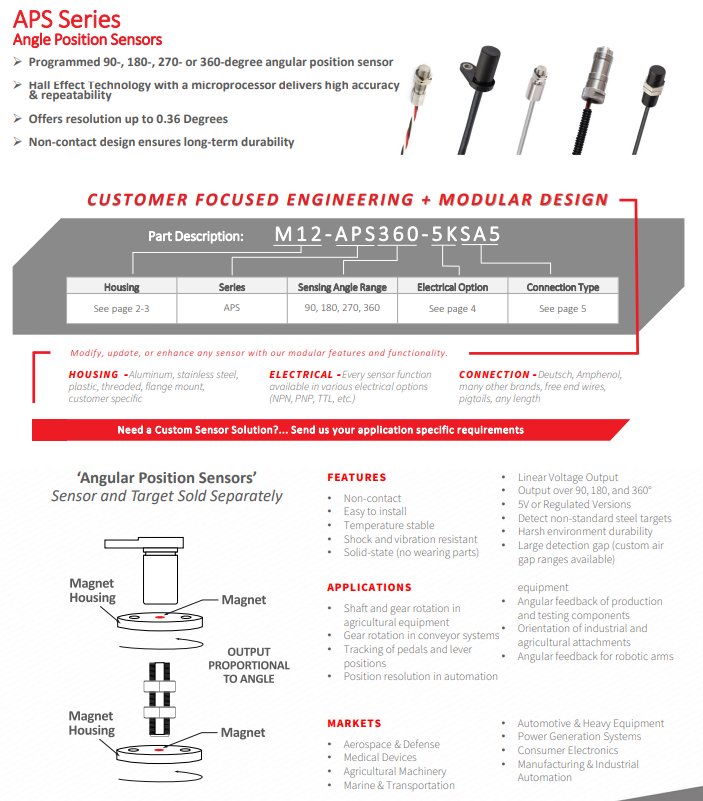 APS Series
Angle Position Sensors

➢ Programmed 90-, 180-, 270- or 360-degree angular position sensor
➢ Hall Effect Technology with a microprocessor delivers high accuracy & repeatability
➢ Offers resolution up to 0.36 Degrees
➢ Non-contact design ensures long-term durability

CUSTOMER FOCUSED ENGINEERING + MODULAR DESIGN

Part Description: M12-APS360-5KSA5

| Housing | Series | Sensing Angle Range | Electrical Option | Connection Type |
|---|---|---|---|---|
| See page 2-3 | APS | 90, 180, 270, 360 | See page 4 | See page 5 |

Modify, update, or enhance any sensor with our modular features and functionality.

HOUSING - Aluminum, stainless steel, plastic, threaded, flange mount, customer specific

ELECTRICAL - Every sensor function available in various electrical options (NPN, PNP, TTL, etc.)

CONNECTION - Deutsch, Amphenol, many other brands, free end wires, pigtails, any length

Need a Custom Sensor Solution?... Send us your application specific requirements

'Angular Position Sensors'
Sensor and Target Sold Separately

Magnet Housing
Magnet
OUTPUT PROPORTIONAL TO ANGLE
Magnet Housing
Magnet

FEATURES
• Non-contact
• Easy to install
• Temperature stable
• Shock and vibration resistant
• Solid-state (no wearing parts)
• Linear Voltage Output
• Output over 90, 180, and 360°
• 5V or Regulated Versions
• Detect non-standard steel targets
• Harsh environment durability
• Large detection gap (custom air gap ranges available)

APPLICATIONS
• Shaft and gear rotation in agricultural equipment
• Gear rotation in conveyor systems
• Tracking of pedals and lever positions
• Position resolution in automation equipment
• Angular feedback of production and testing components
• Orientation of industrial and agricultural attachments
• Angular feedback for robotic arms

MARKETS
• Aerospace & Defense
• Medical Devices
• Agricultural Machinery
• Marine & Transportation
• Automotive & Heavy Equipment
• Power Generation Systems
• Consumer Electronics
• Manufacturing & Industrial Automation